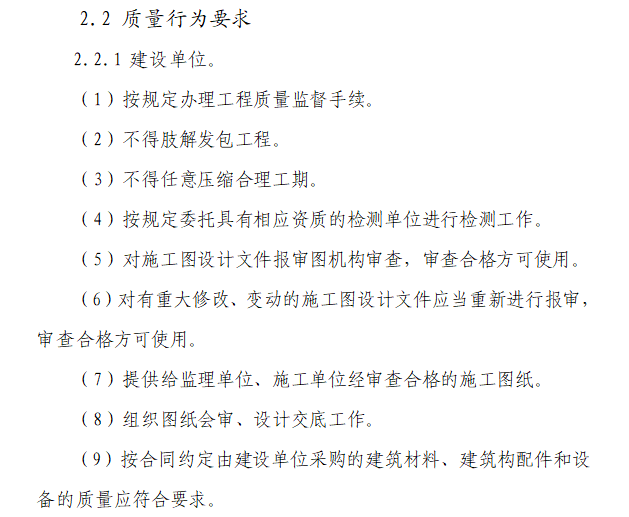 2.2 质量行为要求

2.2.1 建设单位。

（1）按规定办理工程质量监督手续。

（2）不得肢解发包工程。

（3）不得任意压缩合理工期。

（4）按规定委托具有相应资质的检测单位进行检测工作。

（5）对施工图设计文件报审图机构审查，审查合格方可使用。

（6）对有重大修改、变动的施工图设计文件应当重新进行报审，审查合格方可使用。

（7）提供给监理单位、施工单位经审查合格的施工图纸。

（8）组织图纸会审、设计交底工作。

（9）按合同约定由建设单位采购的建筑材料、建筑构配件和设备的质量应符合要求。